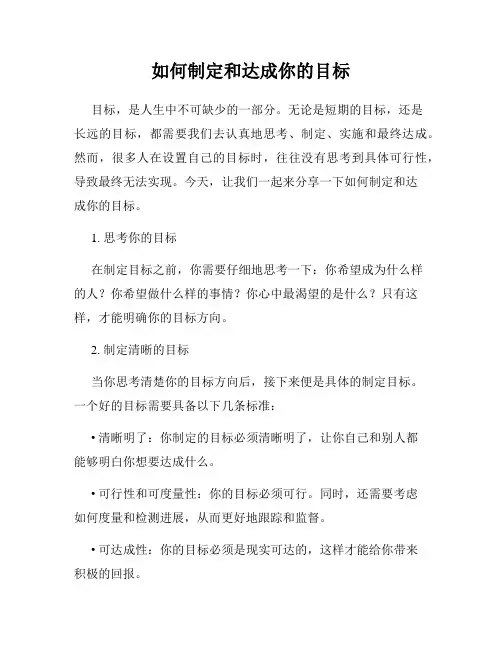 如何制定和达成你的目标

目标，是人生中不可缺少的一部分。无论是短期的目标，还是长远的目标，都需要我们去认真地思考、制定、实施和最终达成。然而，很多人在设置自己的目标时，往往没有思考到具体可行性，导致最终无法实现。今天，让我们一起来分享一下如何制定和达成你的目标。

1. 思考你的目标

在制定目标之前，你需要仔细地思考一下：你希望成为什么样的人？你希望做什么样的事情？你心中最渴望的是什么？只有这样，才能明确你的目标方向。

2. 制定清晰的目标

当你思考清楚你的目标方向后，接下来便是具体的制定目标。一个好的目标需要具备以下几条标准：

• 清晰明了：你制定的目标必须清晰明了，让你自己和别人都能够明白你想要达成什么。

• 可行性和可度量性：你的目标必须可行。同时，还需要考虑如何度量和检测进展，从而更好地跟踪和监督。

• 可达成性：你的目标必须是现实可达的，这样才能给你带来积极的回报。